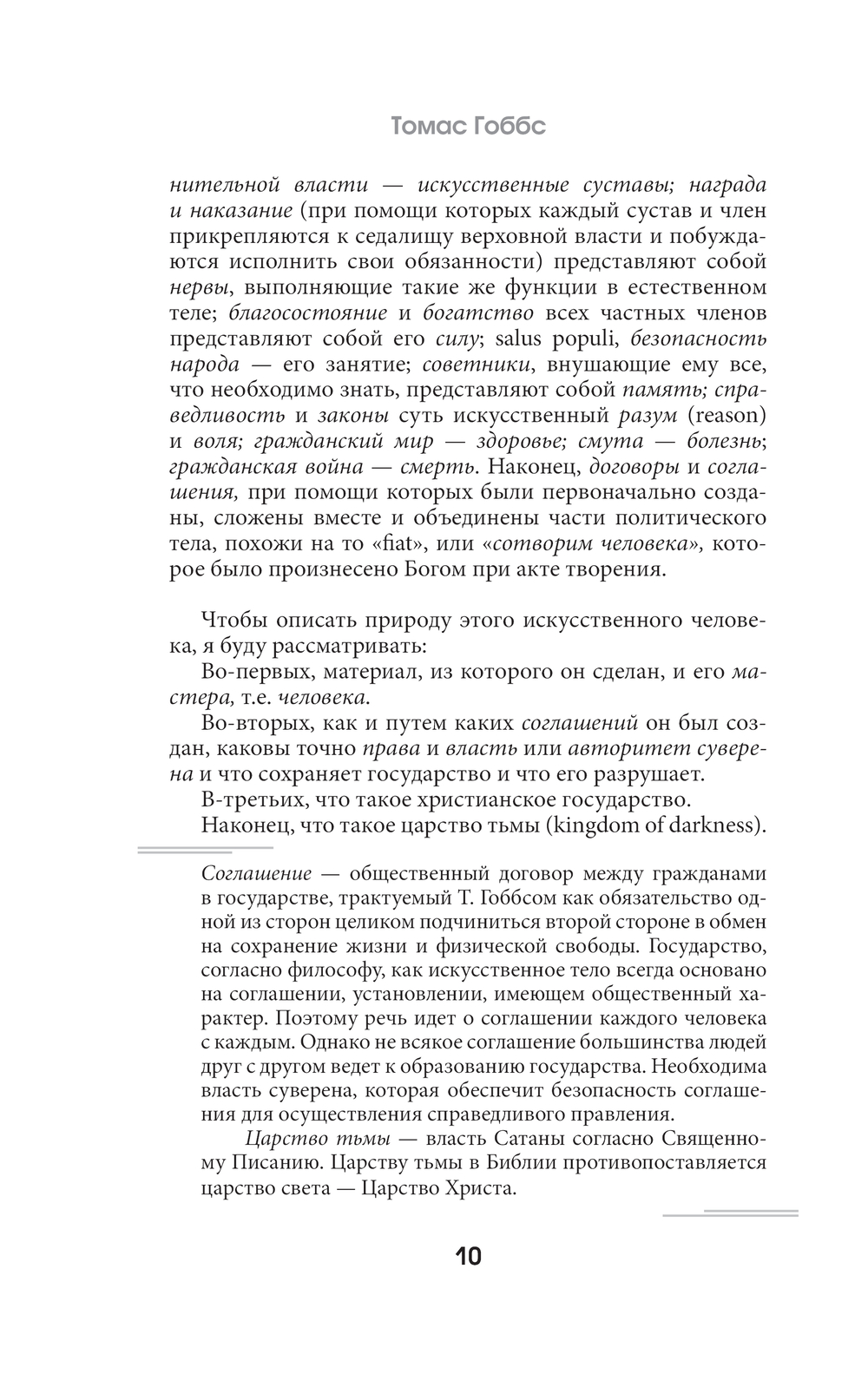 Томас Гоббс

нительной власти — искусственные суставы; награда и наказание (при помощи которых каждый сустав и член прикрепляются к седалищу верховной власти и побуждаются исполнить свои обязанности) представляют собой нервы, выполняющие такие же функции в естественном теле; благосостояние и богатство всех частных членов представляют собой его силу; salus populi, безопасность народа — его занятие; советники, внушающие ему все, что необходимо знать, представляют собой память; справедливость и законы суть искусственный разум (reason) и воля; гражданский мир — здоровье; смута — болезнь; гражданская война — смерть. Наконец, договоры и соглашения, при помощи которых были первоначально созданы, сложены вместе и объединены части политического тела, похожи на то «fiat», или «сотворим человека», которое было произнесено Богом при акте творения.

Чтобы описать природу этого искусственного человека, я буду рассматривать:
Во-первых, материал, из которого он сделан, и его мастера, т.е. человека.
Во-вторых, как и путем каких соглашений он был создан, каковы точно права и власть или авторитет суверена и что сохраняет государство и что его разрушает.
В-третьих, что такое христианское государство.
Наконец, что такое царство тьмы (kingdom of darkness).

Соглашение — общественный договор между гражданами в государстве, трактуемый Т. Гоббсом как обязательство одной из сторон целиком подчиниться второй стороне в обмен на сохранение жизни и физической свободы. Государство, согласно философу, как искусственное тело всегда основано на соглашении, установлении, имеющем общественный характер. Поэтому речь идет о соглашении каждого человека с каждым. Однако не всякое соглашение большинства людей друг с другом ведет к образованию государства. Необходима власть суверена, которая обеспечит безопасность соглашения для осуществления справедливого правления.

Царство тьмы — власть Сатаны согласно Священному Писанию. Царству тьмы в Библии противопоставляется царство света — Царство Христа.

10